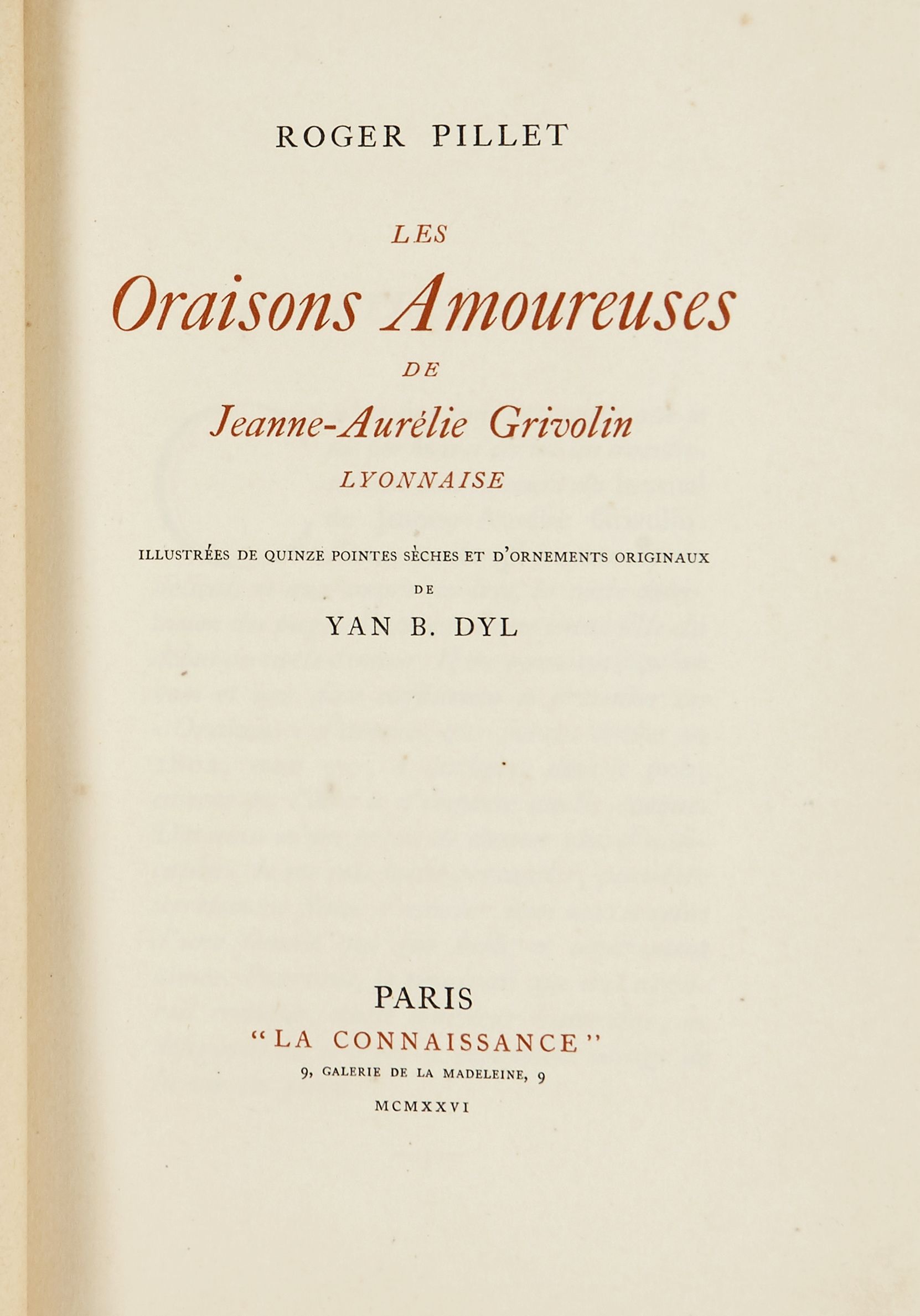 ROGER PILLET

LES

Oraisons Amoureuses

DE

Jeanne-Aurélie Grivolin

LYONNAISE

ILLUSTRÉES DE QUINZE POINTES SÈCHES ET D'ORNEMENTS ORIGINAUX

DE

YAN B. DYL

PARIS

"LA CONNAISSANCE"

9, GALERIE DE LA MADELEINE, 9

MCMXXVI